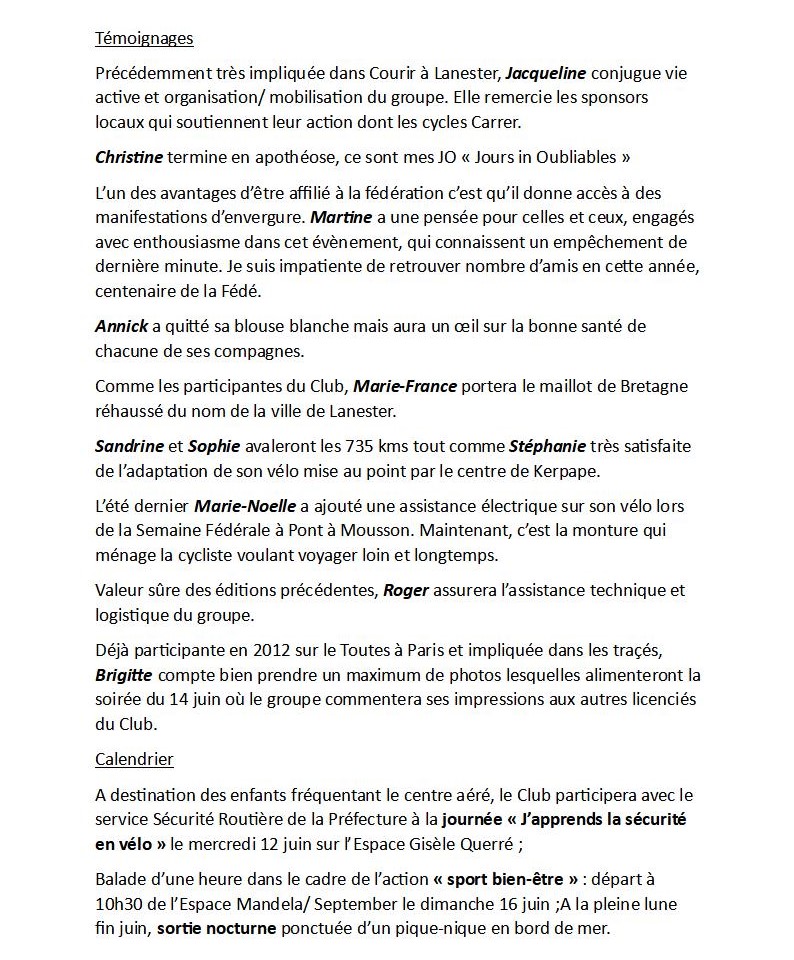 Témoignages

Précédemment très impliquée dans Courir à Lanester, Jacqueline conjugue vie active et organisation/ mobilisation du groupe. Elle remercie les sponsors locaux qui soutiennent leur action dont les cycles Carrer.

Christine termine en apothéose, ce sont mes JO « Jours in Oubliables »

L'un des avantages d'être affilié à la fédération c'est qu'il donne accès à des manifestations d'envergure. Martine a une pensée pour celles et ceux, engagés avec enthousiasme dans cet évènement, qui connaissent un empêchement de dernière minute. Je suis impatiente de retrouver nombre d'amis en cette année, centenaire de la Fédé.

Annick a quitté sa blouse blanche mais aura un œil sur la bonne santé de chacune de ses compagnes.

Comme les participantes du Club, Marie-France portera le maillot de Bretagne réhaussé du nom de la ville de Lanester.

Sandrine et Sophie avaleront les 735 kms tout comme Stéphanie très satisfaite de l'adaptation de son vélo mise au point par le centre de Kerpape.

L'été dernier Marie-Noelle a ajouté une assistance électrique sur son vélo lors de la Semaine Fédérale à Pont à Mousson. Maintenant, c'est la monture qui ménage la cycliste voulant voyager loin et longtemps.

Valeur sûre des éditions précédentes, Roger assurera l'assistance technique et logistique du groupe.

Déjà participante en 2012 sur le Toutes à Paris et impliquée dans les traçés, Brigitte compte bien prendre un maximum de photos lesquelles alimenteront la soirée du 14 juin où le groupe commentera ses impressions aux autres licenciés du Club.

Calendrier

A destination des enfants fréquentant le centre aéré, le Club participera avec le service Sécurité Routière de la Préfecture à la journée « J'apprends la sécurité en vélo » le mercredi 12 juin sur l'Espace Gisèle Querré ;

Balade d'une heure dans le cadre de l'action « sport bien-être » : départ à 10h30 de l'Espace Mandela/ September le dimanche 16 juin ;A la pleine lune fin juin, sortie nocturne ponctuée d'un pique-nique en bord de mer.